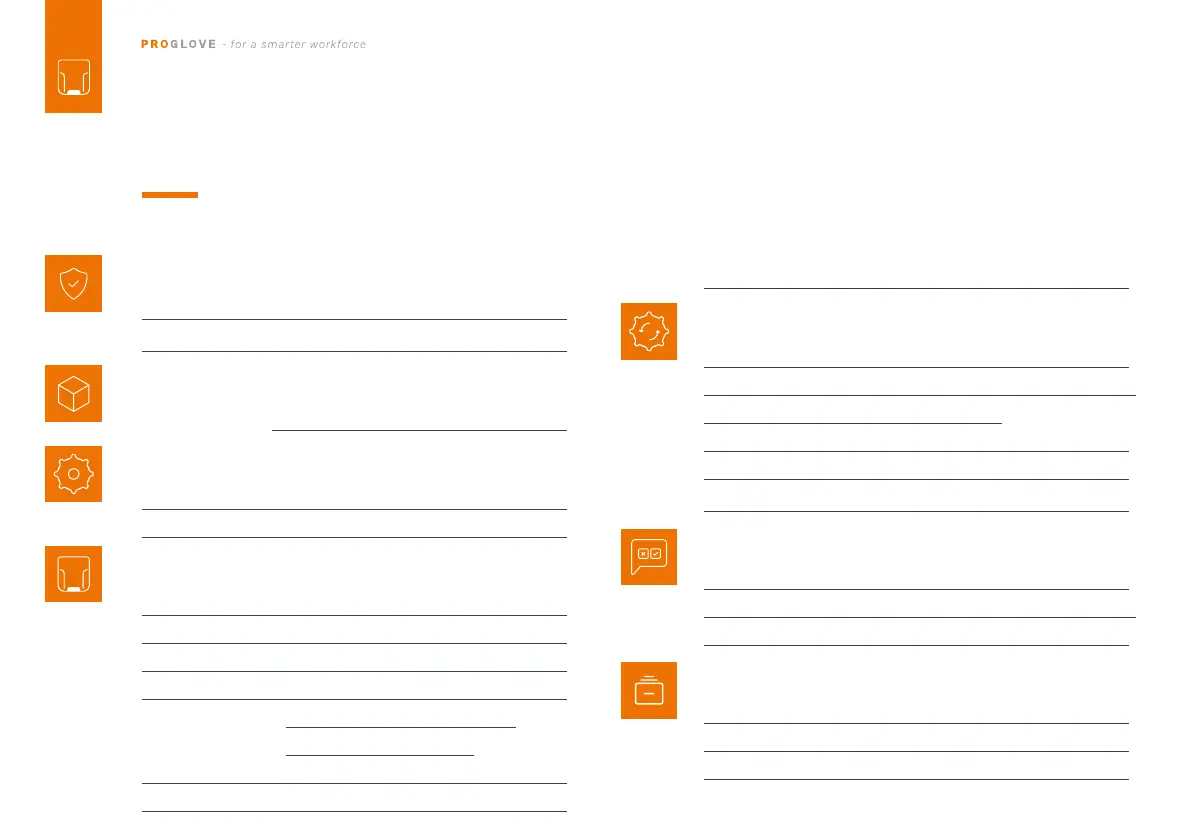 PROGLOVE - for a smarter workforce